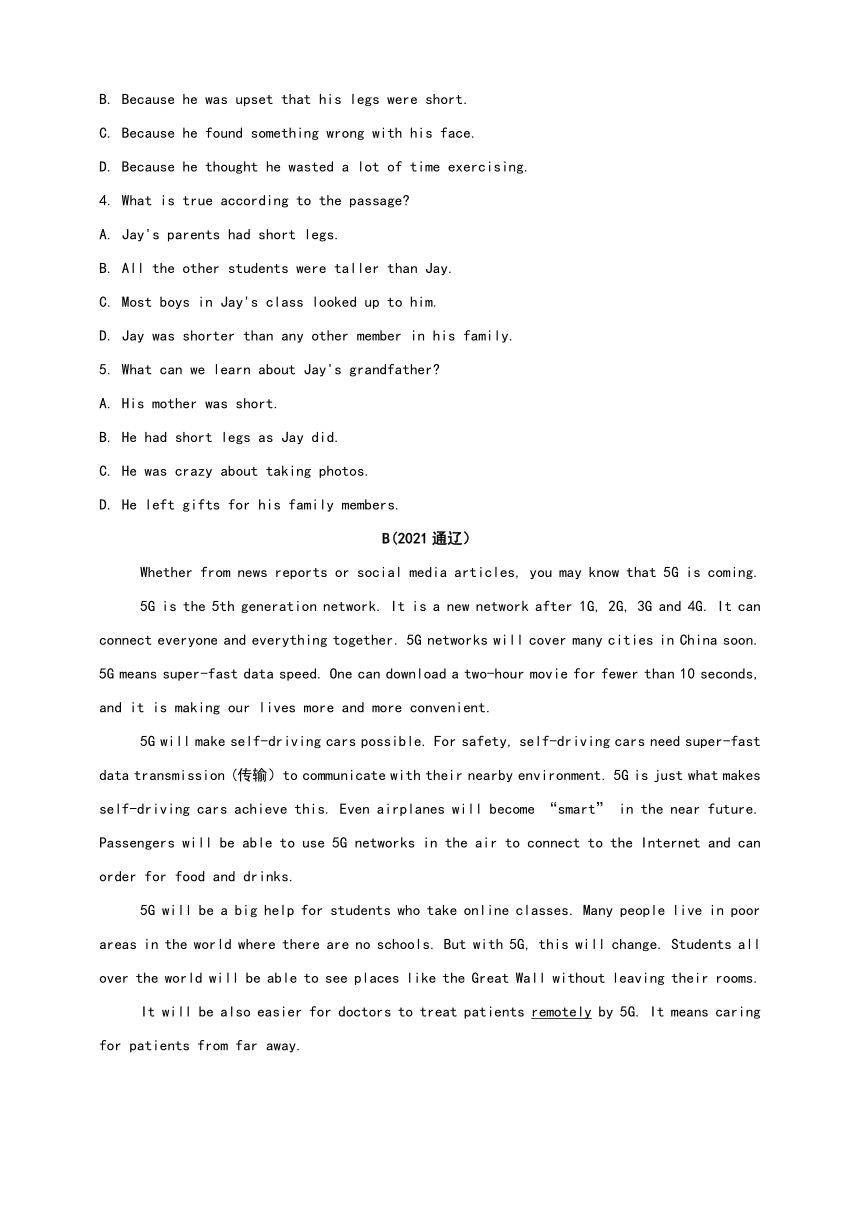 B. Because he was upset that his legs were short.

C. Because he found something wrong with his face.

D. Because he thought he wasted a lot of time exercising.

4. What is true according to the passage?

A. Jay's parents had short legs.

B. All the other students were taller than Jay.

C. Most boys in Jay's class looked up to him.

D. Jay was shorter than any other member in his family.

5. What can we learn about Jay's grandfather?

A. His mother was short.

B. He had short legs as Jay did.

C. He was crazy about taking photos.

D. He left gifts for his family members.

B(2021 通辽)

Whether from news reports or social media articles, you may know that 5G is coming.

5G is the 5th generation network. It is a new network after 1G, 2G, 3G and 4G. It can connect everyone and everything together. 5G networks will cover many cities in China soon. 5G means super-fast data speed. One can download a two-hour movie for fewer than 10 seconds, and it is making our lives more and more convenient.

5G will make self-driving cars possible. For safety, self-driving cars need super-fast data transmission (传输) to communicate with their nearby environment. 5G is just what makes self-driving cars achieve this. Even airplanes will become "smart" in the near future. Passengers will be able to use 5G networks in the air to connect to the Internet and can order for food and drinks.

5G will be a big help for students who take online classes. Many people live in poor areas in the world where there are no schools. But with 5G, this will change. Students all over the world will be able to see places like the Great Wall without leaving their rooms.

It will be also easier for doctors to treat patients remotely by 5G. It means caring for patients from far away.